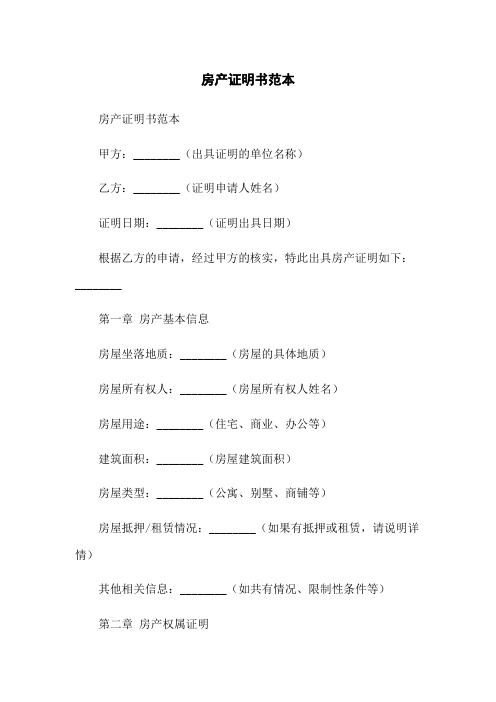 房产证明书范本

房产证明书范本

甲方：________（出具证明的单位名称）

乙方：________（证明申请人姓名）

证明日期：________（证明出具日期）

根据乙方的申请，经过甲方的核实，特此出具房产证明如下：________

第一章 房产基本信息

房屋坐落地质：________（房屋的具体地质）

房屋所有权人：________（房屋所有权人姓名）

房屋用途：________（住宅、商业、办公等）

建筑面积：________（房屋建筑面积）

房屋类型：________（公寓、别墅、商铺等）

房屋抵押/租赁情况：________（如果有抵押或租赁，请说明详情）

其他相关信息：________（如共有情况、限制性条件等）

第二章 房产权属证明